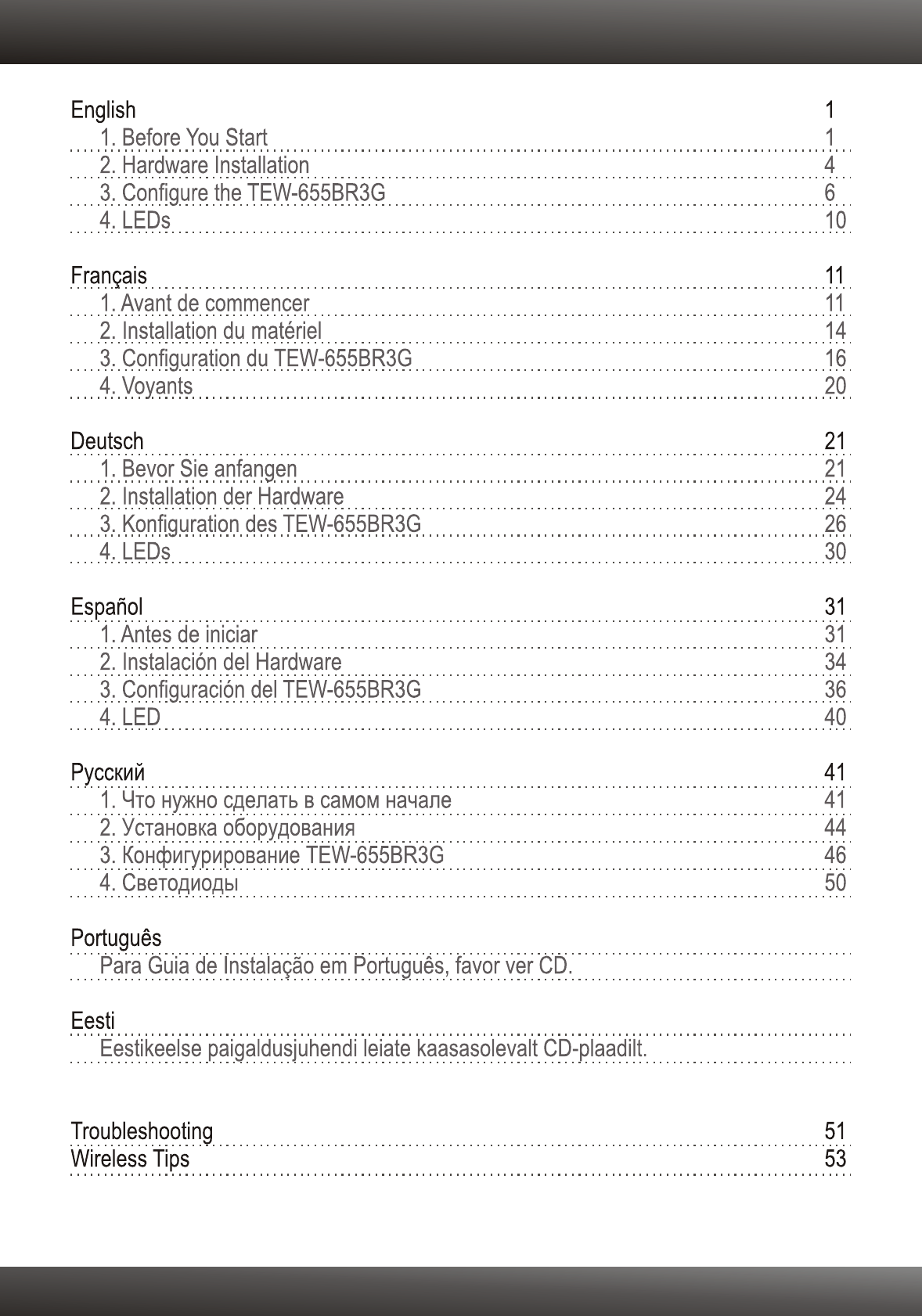 English 1
1. Before You Start 1
2. Hardware Installation 4
3. Configure the TEW-655BR3G 6
4. LEDs 10

Français 11
1. Avant de commencer 11
2. Installation du matériel 14
3. Configuration du TEW-655BR3G 16
4. Voyants 20

Deutsch 21
1. Bevor Sie anfangen 21
2. Installation der Hardware 24
3. Konfiguration des TEW-655BR3G 26
4. LEDs 30

Español 31
1. Antes de iniciar 31
2. Instalación del Hardware 34
3. Configuración del TEW-655BR3G 36
4. LED 40

Русский 41
1. Что нужно сделать в самом начале 41
2. Установка оборудования 44
3. Конфигурирование TEW-655BR3G 46
4. Светодиоды 50

Português
Para Guia de Instalação em Português, favor ver CD.

Eesti
Eestikeelse paigaldusjuhendi leiate kaasasolevalt CD-plaadilt.

Troubleshooting 51
Wireless Tips 53